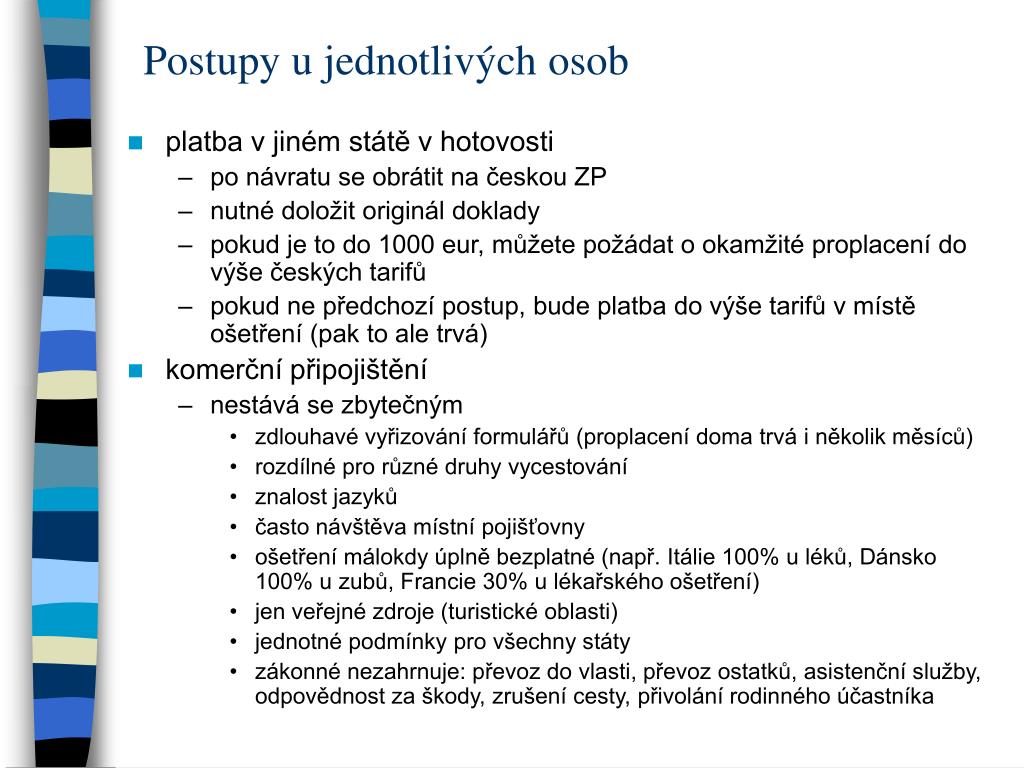 Postupy u jednotlivých osob

- platba v jiném státě v hotovosti
  – po návratu se obrátit na českou ZP
  – nutné doložit originál doklady
  – pokud je to do 1000 eur, můžete požádat o okamžité proplacení do výše českých tarifů
  – pokud ne předchozí postup, bude platba do výše tarifů v místě ošetření (pak to ale trvá)
- komerční připojištění
  – nestává se zbytečným
    • zdlouhavé vyřizování formulářů (proplacení doma trvá i několik měsíců)
    • rozdílné pro různé druhy vycestování
    • znalost jazyků
    • často návštěva místní pojišťovny
    • ošetření málokdy úplně bezplatné (např. Itálie 100% u léků, Dánsko 100% u zubů, Francie 30% u lékařského ošetření)
    • jen veřejné zdroje (turistické oblasti)
    • jednotné podmínky pro všechny státy
    • zákonné nezahrnuje: převoz do vlasti, převoz ostatků, asistenční služby, odpovědnost za škody, zrušení cesty, přivolání rodinného účastníka